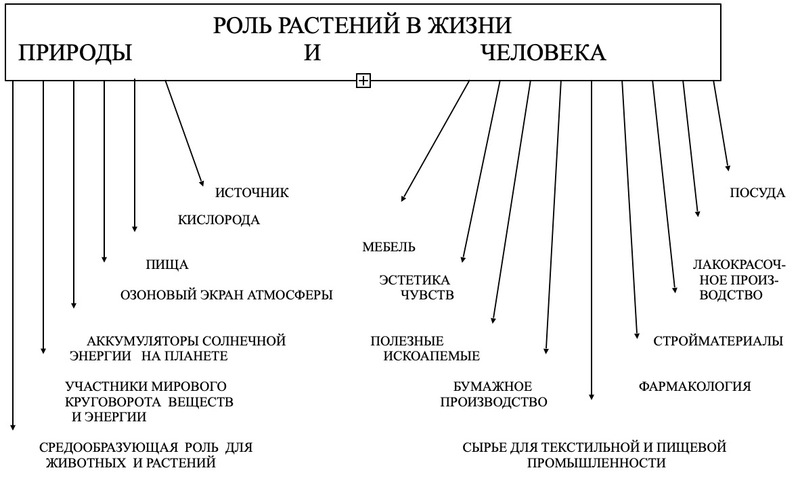 РОЛЬ РАСТЕНИЙ В ЖИЗНИ
ПРИРОДЫ И ЧЕЛОВЕКА

ИСТОЧНИК КИСЛОРОДА

ПИЩА

ОЗОНОВЫЙ ЭКРАН АТМОСФЕРЫ

АККУМУЛЯТОРЫ СОЛНЕЧНОЙ ЭНЕРГИИ НА ПЛАНЕТЕ

УЧАСТНИКИ МИРОВОГО КРУГОВОРОТА ВЕЩЕСТВ И ЭНЕРГИИ

СРЕДООБРАЗУЮЩАЯ РОЛЬ ДЛЯ ЖИВОТНЫХ И РАСТЕНИЙ

МЕБЕЛЬ

ЭСТЕТИКА ЧУВСТВ

ПОЛЕЗНЫЕ ИСКОАПЕМЫЕ

БУМАЖНОЕ ПРОИЗВОДСТВО

СЫРЬЕ ДЛЯ ТЕКСТИЛЬНОЙ И ПИЩЕВОЙ ПРОМЫШЛЕННОСТИ

ФАРМАКОЛОГИЯ

СТРОЙМАТЕРИАЛЫ

ЛАКОКРАСОЧНОЕ ПРОИЗВОДСТВО

ПОСУДА